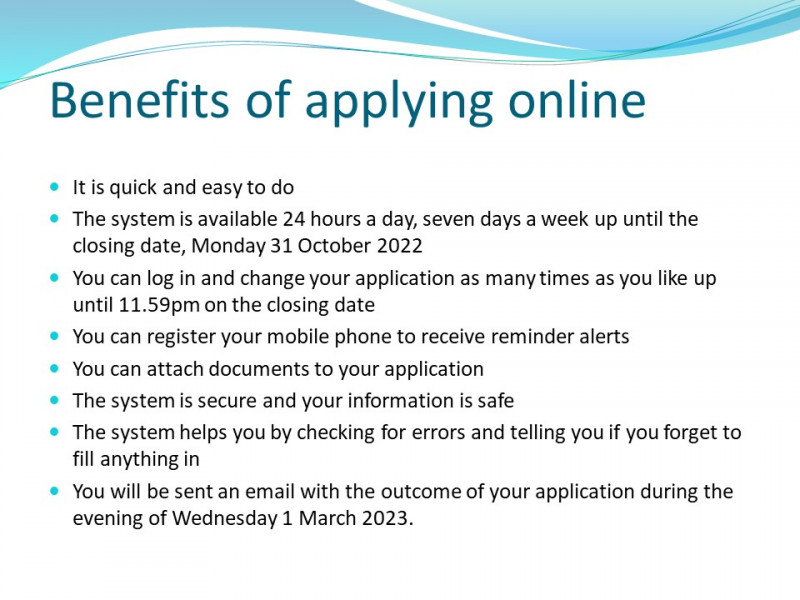 Benefits of applying online

- It is quick and easy to do
- The system is available 24 hours a day, seven days a week up until the closing date, Monday 31 October 2022
- You can log in and change your application as many times as you like up until 11.59pm on the closing date
- You can register your mobile phone to receive reminder alerts
- You can attach documents to your application
- The system is secure and your information is safe
- The system helps you by checking for errors and telling you if you forget to fill anything in
- You will be sent an email with the outcome of your application during the evening of Wednesday 1 March 2023.